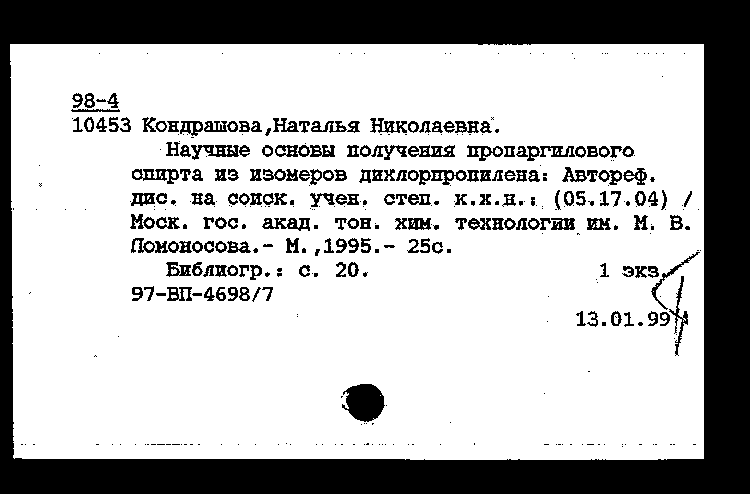 98-4
10453 Кондрашова,Наталья Николаевна.

Научные основы получения пропаргилового спирта из изомеров дихлорпропилена: Автореф. дис. на соиск. учен. степ. к.х.н.: (05.17.04) / Моск. гос. акад. тон. хим. технологии им. М. В. Ломоносова.- М.,1995.- 25с.

Библиогр.: с. 20. 1 экз.
97-ВП-4698/7

13.01.99